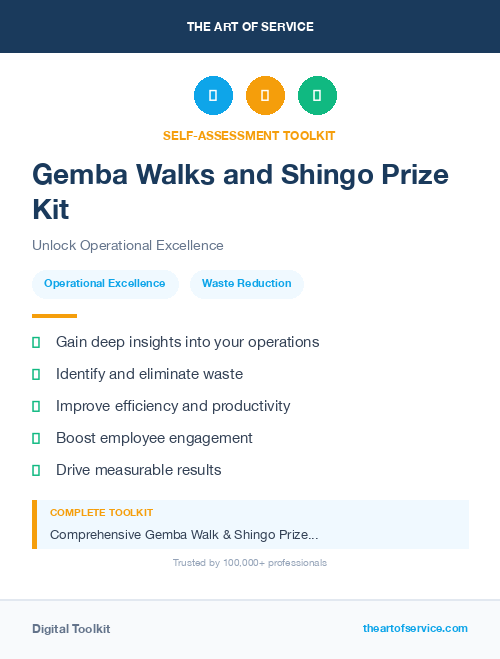 THE ART OF SERVICE

SELF-ASSESSMENT TOOLKIT

Gemba Walks and Shingo Prize Kit

Unlock Operational Excellence

Operational Excellence

Waste Reduction

Gain deep insights into your operations

Identify and eliminate waste

Improve efficiency and productivity

Boost employee engagement

Drive measurable results

COMPLETE TOOLKIT

Comprehensive Gemba Walk & Shingo Prize...

Trusted by 100,000+ professionals

Digital Toolkit

theartofservice.com